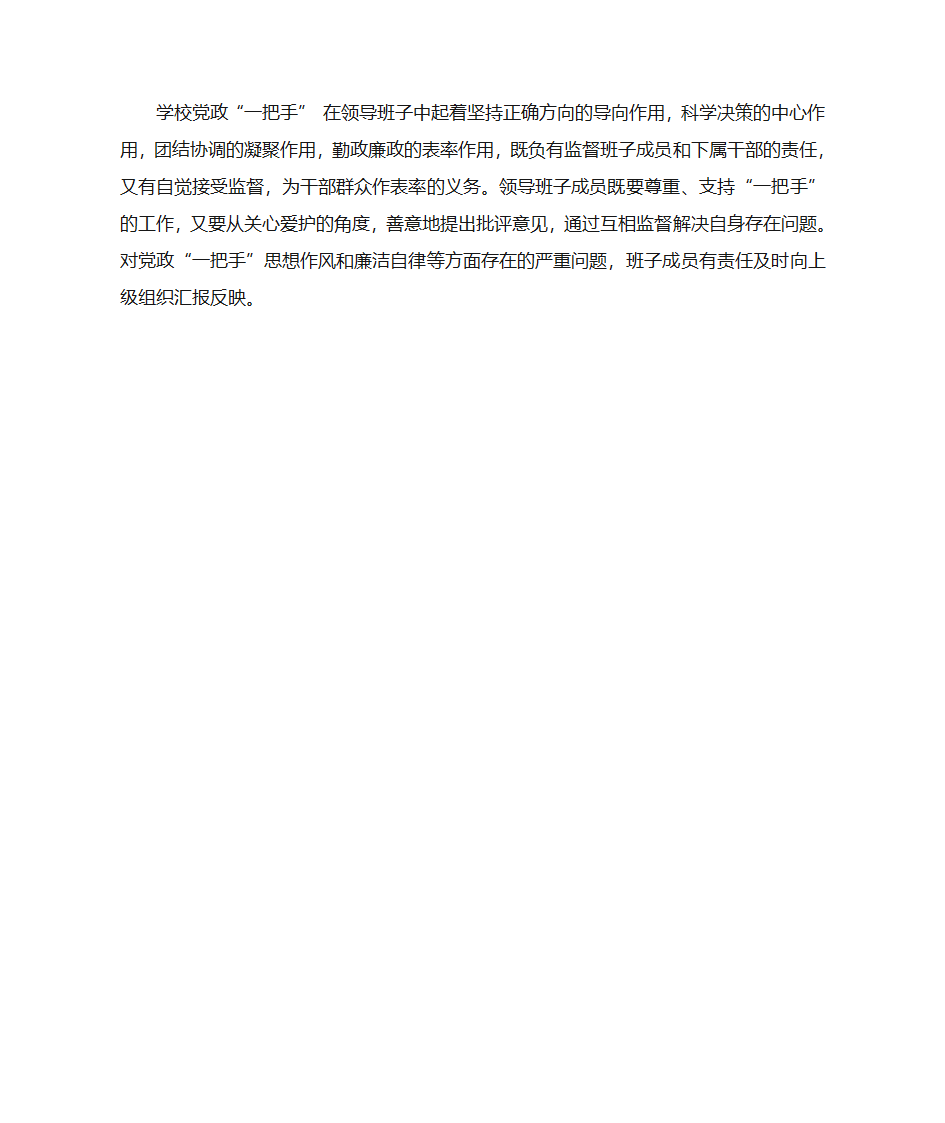 学校党政“一把手” 在领导班子中起着坚持正确方向的导向作用，科学决策的中心作用，团结协调的凝聚作用，勤政廉政的表率作用，既负有监督班子成员和下属干部的责任，又有自觉接受监督，为干部群众作表率的义务。领导班子成员既要尊重、支持“一把手”的工作，又要从关心爱护的角度，善意地提出批评意见，通过互相监督解决自身存在问题。对党政“一把手”思想作风和廉洁自律等方面存在的严重问题，班子成员有责任及时向上级组织汇报反映。